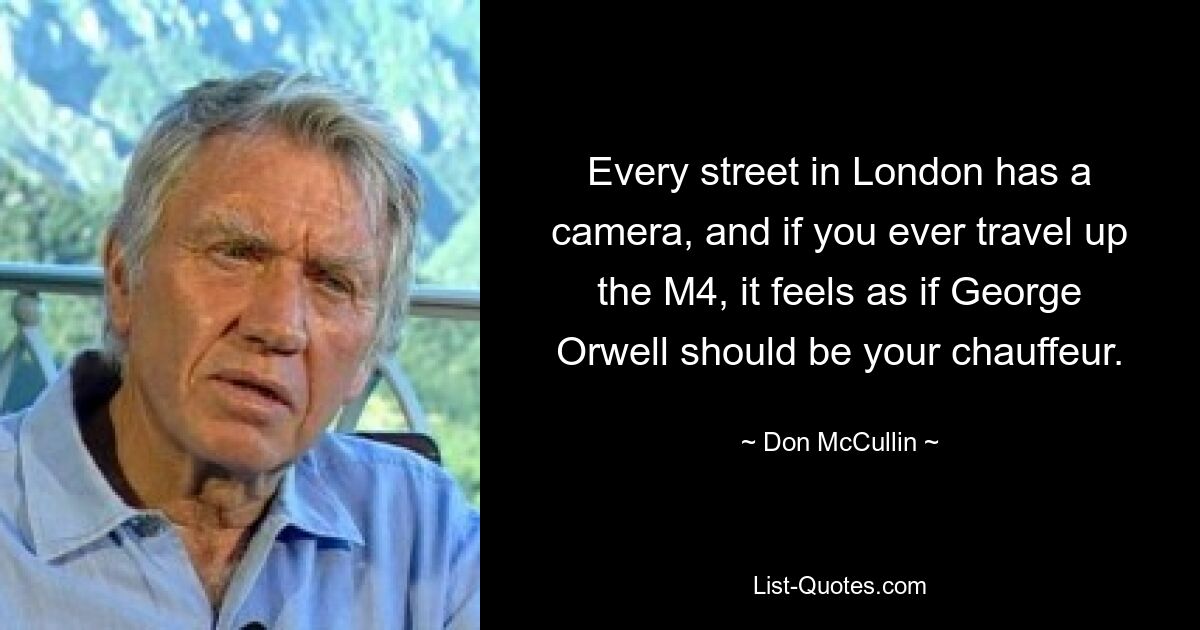 Every street in London has a camera, and if you ever travel up the M4, it feels as if George Orwell should be your chauffeur.

~ Don McCullin ~

List-Quotes.com